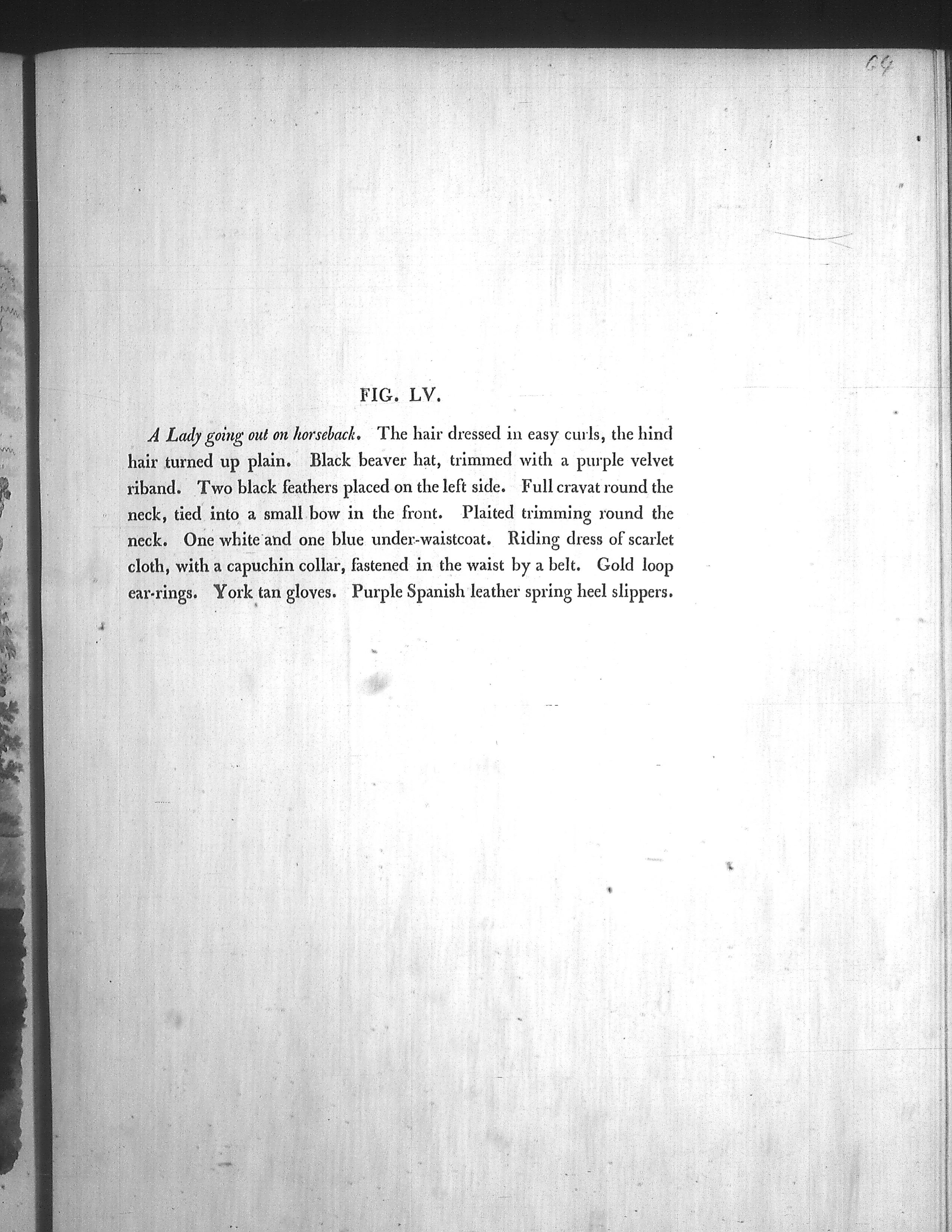 64

FIG. LV.

A Lady going out on horseback. The hair dressed in easy curls, the hind hair turned up plain. Black beaver hat, trimmed with a purple velvet riband. Two black feathers placed on the left side. Full cravat round the neck, tied into a small bow in the front. Plaited trimming round the neck. One white and one blue under-waistcoat. Riding dress of scarlet cloth, with a capuchin collar, fastened in the waist by a belt. Gold loop ear-rings. York tan gloves. Purple Spanish leather spring heel slippers.